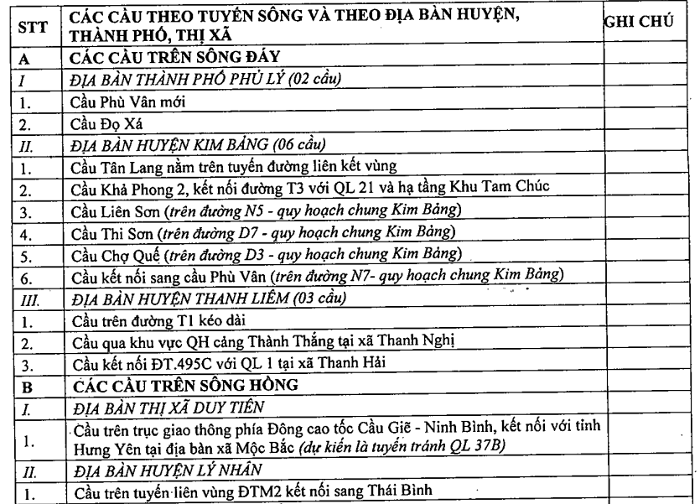 | STT | CÁC CẦU THEO TUYẾN SÔNG VÀ THEO ĐỊA BÀN HUYỆN, THÀNH PHỐ, THỊ XÃ | GHI CHÚ |
|---|---|---|
| A | CÁC CẦU TRÊN SÔNG ĐÁY | |
| I | ĐỊA BÀN THÀNH PHỐ PHỦ LÝ (02 cầu) | |
| 1. | Cầu Phù Vân mới | |
| 2. | Cầu Đọ Xá | |
| II. | ĐỊA BÀN HUYỆN KIM BẢNG (06 cầu) | |
| 1. | Cầu Tân Lang nằm trên tuyến đường liên kết vùng | |
| 2. | Cầu Khả Phong 2, kết nối đường T3 với QL 21 và hạ tầng Khu Tam Chúc | |
| 3. | Cầu Liên Sơn (trên đường N5 - quy hoạch chung Kim Bảng) | |
| 4. | Cầu Thi Sơn (trên đường D7 - quy hoạch chung Kim Bảng) | |
| 5. | Cầu Chợ Quế (trên đường D3 - quy hoạch chung Kim Bảng) | |
| 6. | Cầu kết nối sang cầu Phù Vân (trên đường N7- quy hoạch chung Kim Bảng) | |
| III. | ĐỊA BÀN HUYỆN THANH LIÊM (03 cầu) | |
| 1. | Cầu trên đường T1 kéo dài | |
| 2. | Cầu qua khu vực QH cảng Thành Thắng tại xã Thanh Nghị | |
| 3. | Cầu kết nối ĐT.495C với QL 1 tại xã Thanh Hải | |
| B | CÁC CẦU TRÊN SÔNG HỒNG | |
| I. | ĐỊA BÀN THỊ XÃ DUY TIÊN | |
| 1. | Cầu trên trục giao thông phía Đông cao tốc Cầu Giẽ - Ninh Bình, kết nối với tỉnh Hưng Yên tại địa bàn xã Mộc Bắc (dự kiến là tuyến tránh QL 37B) | |
| II. | ĐỊA BÀN HUYỆN LÝ NHÂN | |
| 1. | Cầu trên tuyến liên vùng ĐTM2 kết nối sang Thái Bình | |